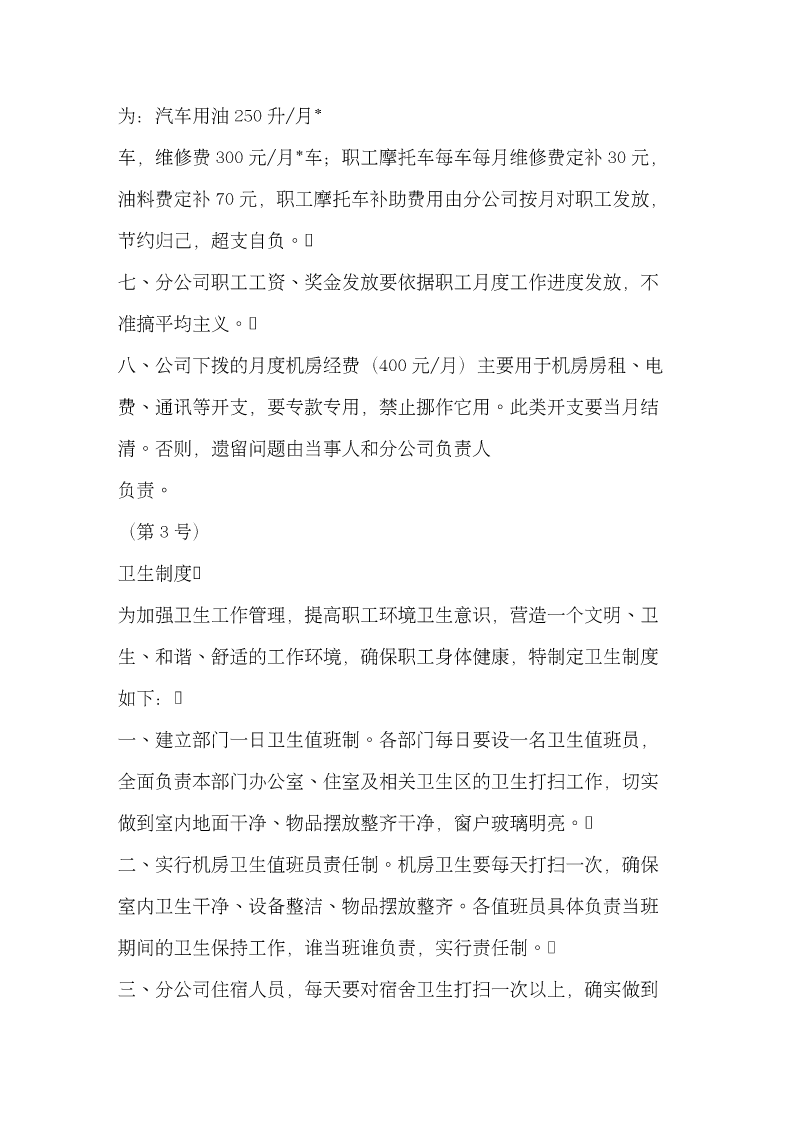 为：汽车用油 250 升/月*

车，维修费 300 元/月*车；职工摩托车每车每月维修费定补 30 元，油料费定补 70 元，职工摩托车补助费用由分公司按月对职工发放，节约归己，超支自负。

七、分公司职工工资、奖金发放要依据职工月度工作进度发放，不准搞平均主义。

八、公司下拨的月度机房经费（400 元/月）主要用于机房房租、电费、通讯等开支，要专款专用，禁止挪作它用。此类开支要当月结清。否则，遗留问题由当事人和分公司负责人

负责。

（第 3 号）

卫生制度

为加强卫生工作管理，提高职工环境卫生意识，营造一个文明、卫生、和谐、舒适的工作环境，确保职工身体健康，特制定卫生制度如下：

一、建立部门一日卫生值班制。各部门每日要设一名卫生值班员，全面负责本部门办公室、住室及相关卫生区的卫生打扫工作，切实做到室内地面干净、物品摆放整齐干净，窗户玻璃明亮。

二、实行机房卫生值班员责任制。机房卫生要每天打扫一次，确保室内卫生干净、设备整洁、物品摆放整齐。各值班员具体负责当班期间的卫生保持工作，谁当班谁负责，实行责任制。

三、分公司住宿人员，每天要对宿舍卫生打扫一次以上，确实做到